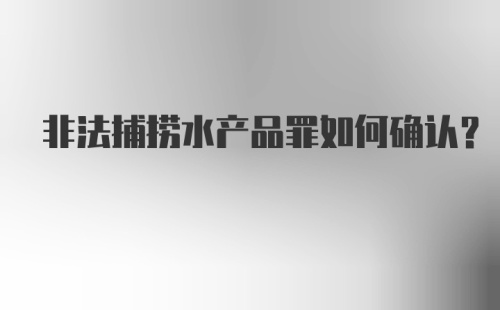 非法捕捞水产品罪如何确认?